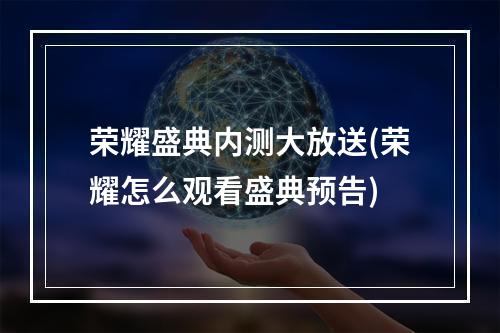 荣耀盛典内测大放送(荣耀怎么观看盛典预告)